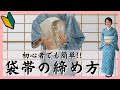 初心者でも簡単!!
袋帯の締め方